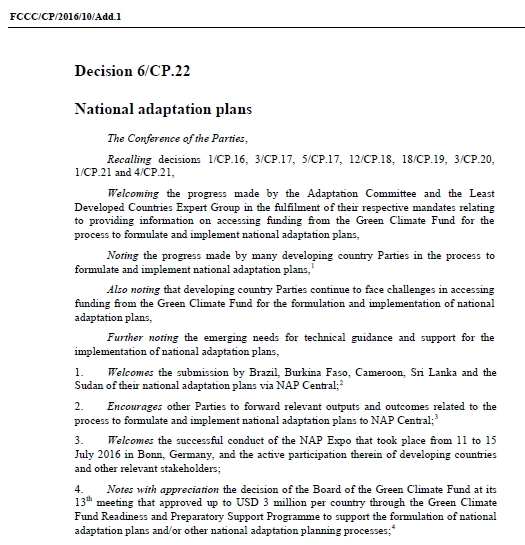 FCCC/CP/2016/10/Add.1

Decision 6/CP.22

National adaptation plans

The Conference of the Parties,

Recalling decisions 1/CP.16, 3/CP.17, 5/CP.17, 12/CP.18, 18/CP.19, 3/CP.20, 1/CP.21 and 4/CP.21,

Welcoming the progress made by the Adaptation Committee and the Least Developed Countries Expert Group in the fulfilment of their respective mandates relating to providing information on accessing funding from the Green Climate Fund for the process to formulate and implement national adaptation plans,

Noting the progress made by many developing country Parties in the process to formulate and implement national adaptation plans,$^1$

Also noting that developing country Parties continue to face challenges in accessing funding from the Green Climate Fund for the formulation and implementation of national adaptation plans,

Further noting the emerging needs for technical guidance and support for the implementation of national adaptation plans,

1. Welcomes the submission by Brazil, Burkina Faso, Cameroon, Sri Lanka and the Sudan of their national adaptation plans via NAP Central;$^2$

2. Encourages other Parties to forward relevant outputs and outcomes related to the process to formulate and implement national adaptation plans to NAP Central;$^3$

3. Welcomes the successful conduct of the NAP Expo that took place from 11 to 15 July 2016 in Bonn, Germany, and the active participation therein of developing countries and other relevant stakeholders;

4. Notes with appreciation the decision of the Board of the Green Climate Fund at its 13$^{th}$ meeting that approved up to USD 3 million per country through the Green Climate Fund Readiness and Preparatory Support Programme to support the formulation of national adaptation plans and/or other national adaptation planning processes;$^4$